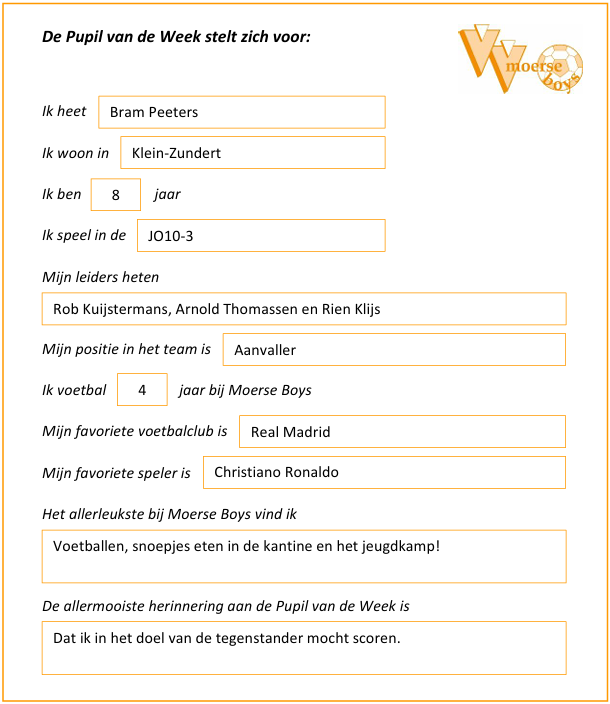 De Pupil van de Week stelt zich voor:

VV moerse boys

Ik heet Bram Peeters

Ik woon in Klein-Zundert

Ik ben 8 jaar

Ik speel in de JO10-3

Mijn leiders heten

Rob Kuijstermans, Arnold Thomassen en Rien Klijs

Mijn positie in het team is Aanvaller

Ik voetbal 4 jaar bij Moerse Boys

Mijn favoriete voetbalclub is Real Madrid

Mijn favoriete speler is Christiano Ronaldo

Het allerleukste bij Moerse Boys vind ik

Voetballen, snoepjes eten in de kantine en het jeugdkamp!

De allermooiste herinnering aan de Pupil van de Week is

Dat ik in het doel van de tegenstander mocht scoren.